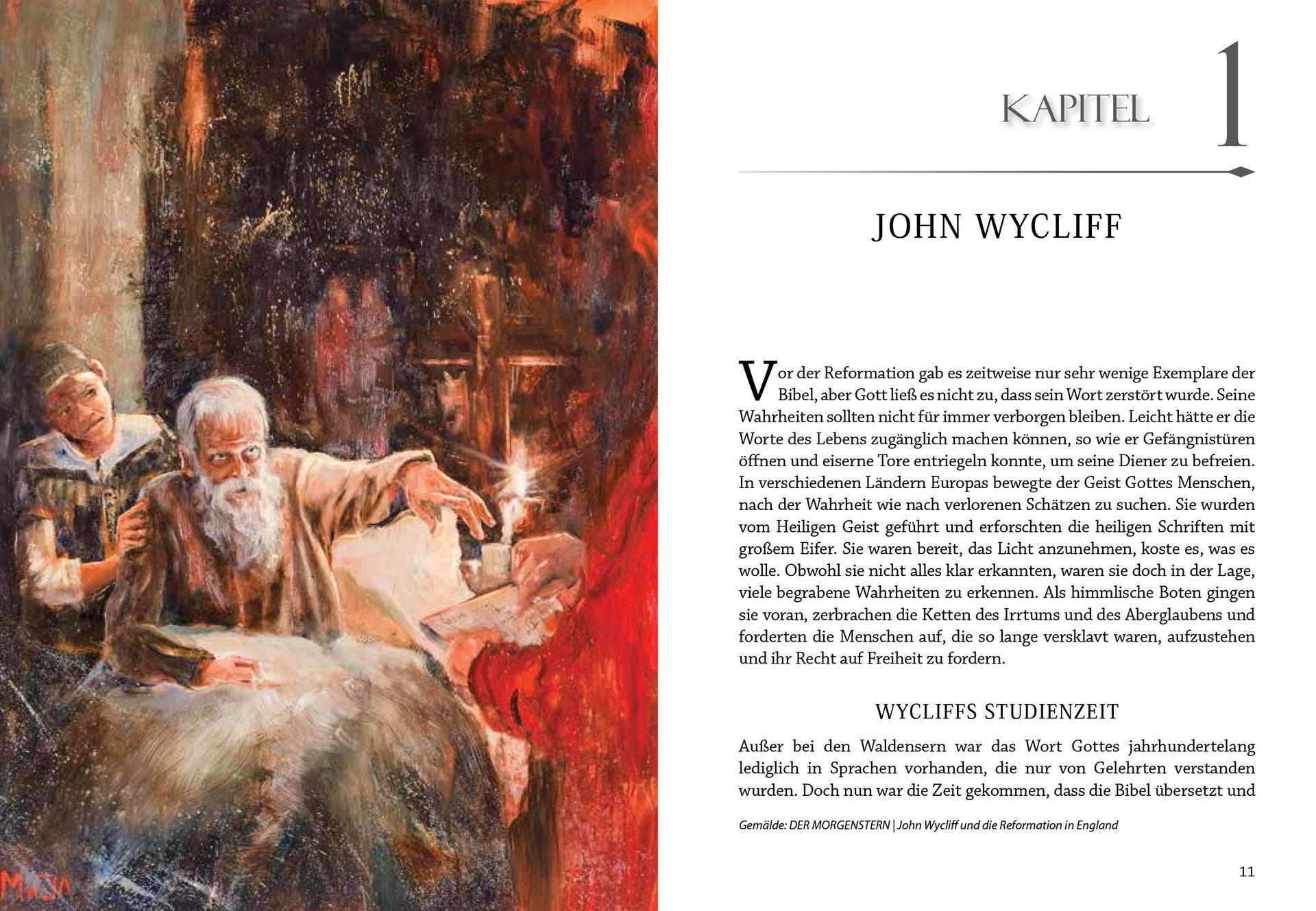 MAJA

KAPITEL 1

JOHN WYCLIFF

Vor der Reformation gab es zeitweise nur sehr wenige Exemplare der Bibel, aber Gott ließ es nicht zu, dass sein Wort zerstört wurde. Seine Wahrheiten sollten nicht für immer verborgen bleiben. Leicht hätte er die Worte des Lebens zugänglich machen können, so wie er Gefängnistüren öffnen und eiserne Tore entriegeln konnte, um seine Diener zu befreien. In verschiedenen Ländern Europas bewegte der Geist Gottes Menschen, nach der Wahrheit wie nach verlorenen Schätzen zu suchen. Sie wurden vom Heiligen Geist geführt und erforschten die heiligen Schriften mit großem Eifer. Sie waren bereit, das Licht anzunehmen, koste es, was es wolle. Obwohl sie nicht alles klar erkannten, waren sie doch in der Lage, viele begrabene Wahrheiten zu erkennen. Als himmlische Boten gingen sie voran, zerbrachen die Ketten des Irrtums und des Aberglaubens und forderten die Menschen auf, die so lange versklavt waren, aufzustehen und ihr Recht auf Freiheit zu fordern.

WYCLIFFS STUDIENZEIT

Außer bei den Waldensern war das Wort Gottes jahrhundertelang lediglich in Sprachen vorhanden, die nur von Gelehrten verstanden wurden. Doch nun war die Zeit gekommen, dass die Bibel übersetzt und

Gemälde: DER MORGENSTERN | John Wycliff und die Reformation in England

11